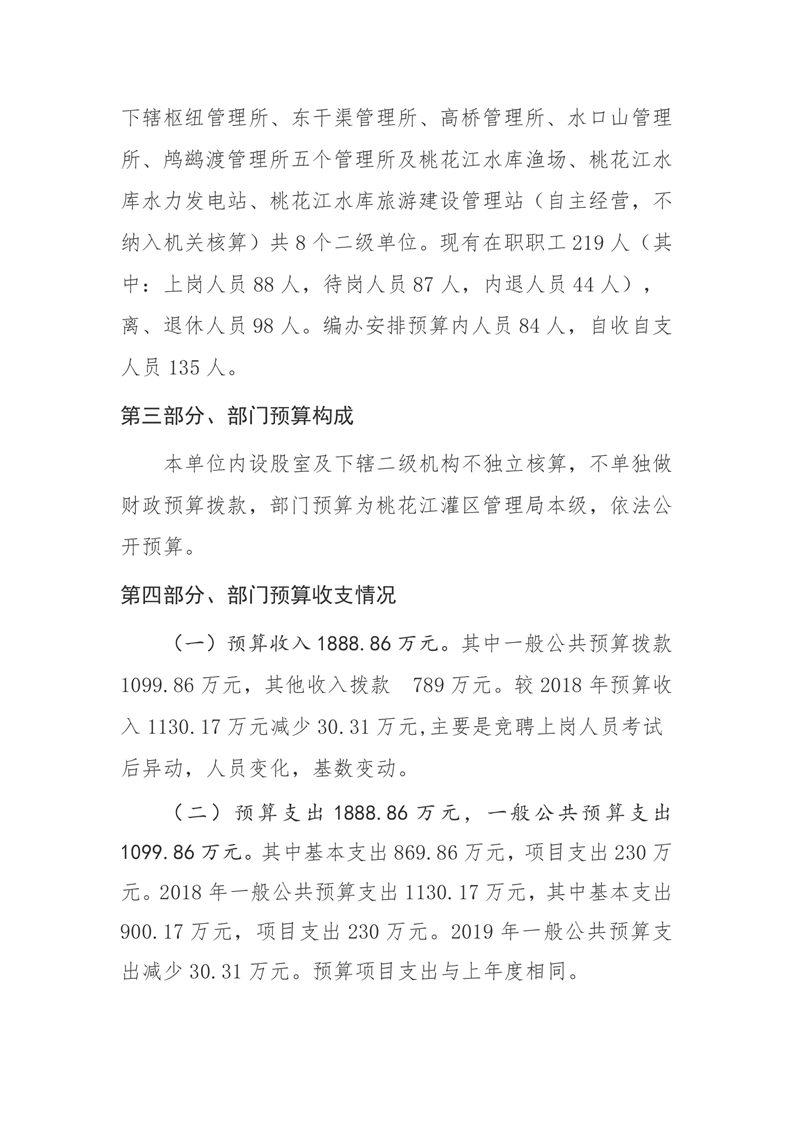 下辖枢纽管理所、东干渠管理所、高桥管理所、水口山管理所、鸬鹚渡管理所五个管理所及桃花江水库渔场、桃花江水库水力发电站、桃花江水库旅游建设管理站（自主经营，不纳入机关核算）共 8 个二级单位。现有在职职工 219 人（其中：上岗人员 88 人，待岗人员 87 人，内退人员 44 人），离、退休人员 98 人。编办安排预算内人员 84 人，自收自支人员 135 人。

第三部分、部门预算构成

本单位内设股室及下辖二级机构不独立核算，不单独做财政预算拨款，部门预算为桃花江灌区管理局本级，依法公开预算。

第四部分、部门预算收支情况

（一）预算收入 1888.86 万元。其中一般公共预算拨款 1099.86 万元，其他收入拨款 789 万元。较 2018 年预算收入 1130.17 万元减少 30.31 万元,主要是竞聘上岗人员考试后异动，人员变化，基数变动。

（二）预算支出 1888.86 万元，一般公共预算支出 1099.86 万元。其中基本支出 869.86 万元，项目支出 230 万元。2018 年一般公共预算支出 1130.17 万元，其中基本支出 900.17 万元，项目支出 230 万元。2019 年一般公共预算支出减少 30.31 万元。预算项目支出与上年度相同。